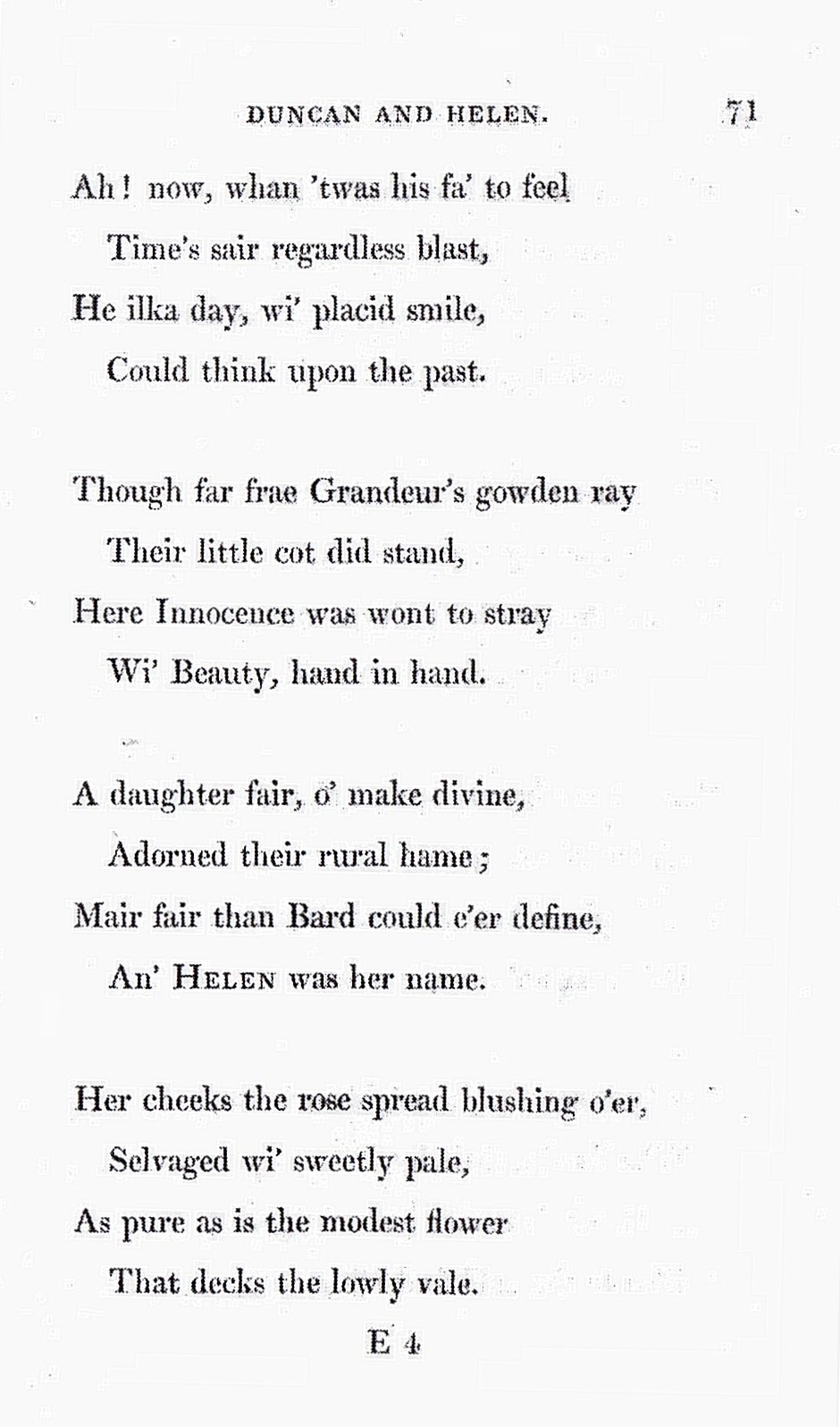 DUNCAN AND HELEN. 71

Ah! now, whan 'twas his fa' to feel
Time's sair regardless blast,
He ilka day, wi' placid smile,
Could think upon the past.

Though far frae Grandeur's gowden ray
Their little cot did stand,
Here Innocence was wont to stray
Wi' Beauty, hand in hand.

A daughter fair, o' make divine,
Adorned their rural hame;
Mair fair than Bard could e'er define,
An' HELEN was her name.

Her cheeks the rose spread blushing o'er,
Selvaged wi' sweetly pale,
As pure as is the modest flower
That decks the lowly vale.

E 4